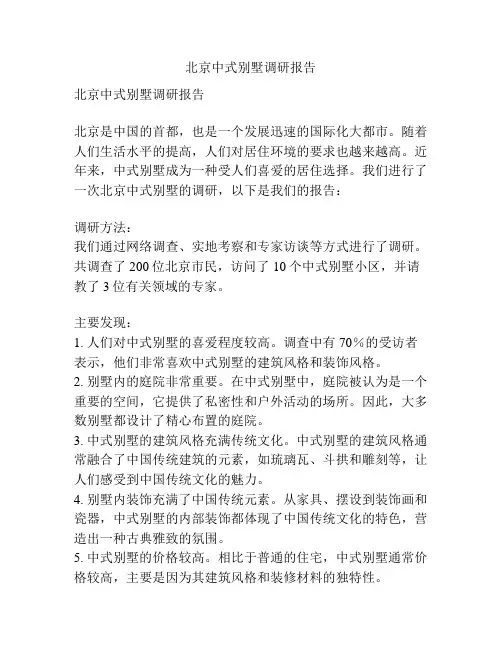 北京中式别墅调研报告

北京中式别墅调研报告

北京是中国的首都，也是一个发展迅速的国际化大都市。随着人们生活水平的提高，人们对居住环境的要求也越来越高。近年来，中式别墅成为一种受人们喜爱的居住选择。我们进行了一次北京中式别墅的调研，以下是我们的报告：

调研方法：
我们通过网络调查、实地考察和专家访谈等方式进行了调研。共调查了 200 位北京市民，访问了 10 个中式别墅小区，并请教了 3 位有关领域的专家。

主要发现：
1. 人们对中式别墅的喜爱程度较高。调查中有 70%的受访者表示，他们非常喜欢中式别墅的建筑风格和装饰风格。
2. 别墅内的庭院非常重要。在中式别墅中，庭院被认为是一个重要的空间，它提供了私密性和户外活动的场所。因此，大多数别墅都设计了精心布置的庭院。
3. 中式别墅的建筑风格充满传统文化。中式别墅的建筑风格通常融合了中国传统建筑的元素，如琉璃瓦、斗拱和雕刻等，让人们感受到中国传统文化的魅力。
4. 别墅内装饰充满了中国传统元素。从家具、摆设到装饰画和瓷器，中式别墅的内部装饰都体现了中国传统文化的特色，营造出一种古典雅致的氛围。
5. 中式别墅的价格较高。相比于普通的住宅，中式别墅通常价格较高，主要是因为其建筑风格和装修材料的独特性。